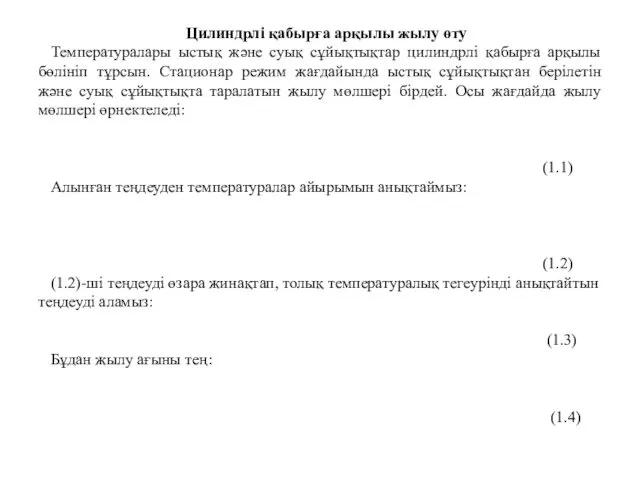 Цилиндрлі қабырға арқылы жылу өту

Температуралары ыстық және суық сұйықтықтар цилиндрлі қабырға арқылы бөлініп тұрсын. Стационар режим жағдайында ыстық сұйықтықтан берілетін және суық сұйықтықта таралатын жылу мөлшері бірдей. Осы жағдайда жылу мөлшері өрнектеледі:

(1.1)

Алынған теңдеуден температуралар айырымын анықтаймыз:

(1.2)

(1.2)-ші теңдеуді өзара жинақтап, толық температуралық тегеурінді анықтайтын теңдеуді аламыз:

(1.3)

Бұдан жылу ағыны тең:

(1.4)